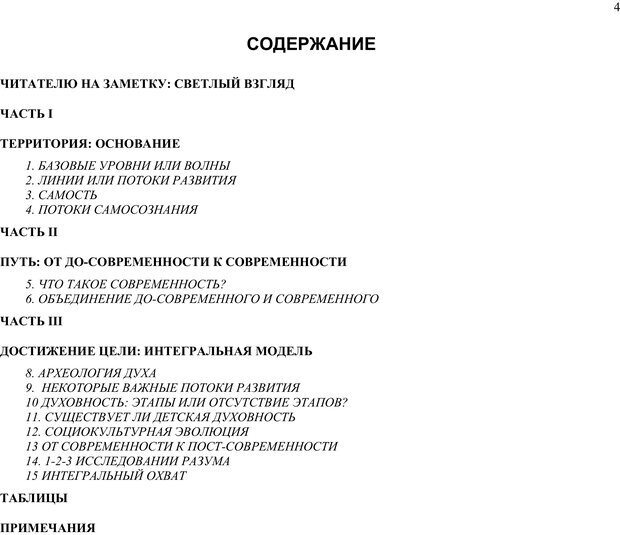 4

СОДЕРЖАНИЕ

ЧИТАТЕЛЮ НА ЗАМЕТКУ: СВЕТЛЫЙ ВЗГЛЯД

ЧАСТЬ I

ТЕРРИТОРИЯ: ОСНОВАНИЕ

1. БАЗОВЫЕ УРОВНИ ИЛИ ВОЛНЫ
2. ЛИНИИ ИЛИ ПОТОКИ РАЗВИТИЯ
3. САМОСТЬ
4. ПОТОКИ САМОСОЗНАНИЯ

ЧАСТЬ II

ПУТЬ: ОТ ДО-СОВРЕМЕННОСТИ К СОВРЕМЕННОСТИ

5. ЧТО ТАКОЕ СОВРЕМЕННОСТЬ?
6. ОБЪЕДИНЕНИЕ ДО-СОВРЕМЕННОГО И СОВРЕМЕННОГО

ЧАСТЬ III

ДОСТИЖЕНИЕ ЦЕЛИ: ИНТЕГРАЛЬНАЯ МОДЕЛЬ

8. АРХЕОЛОГИЯ ДУХА
9. НЕКОТОРЫЕ ВАЖНЫЕ ПОТОКИ РАЗВИТИЯ
10 ДУХОВНОСТЬ: ЭТАПЫ ИЛИ ОТСУТСТВИЕ ЭТАПОВ?
11. СУЩЕСТВУЕТ ЛИ ДЕТСКАЯ ДУХОВНОСТЬ
12. СОЦИОКУЛЬТУРНАЯ ЭВОЛЮЦИЯ
13 ОТ СОВРЕМЕННОСТИ К ПОСТ-СОВРЕМЕННОСТИ
14. 1-2-3 ИССЛЕДОВАНИИ РАЗУМА
15 ИНТЕГРАЛЬНЫЙ ОХВАТ

ТАБЛИЦЫ

ПРИМЕЧАНИЯ